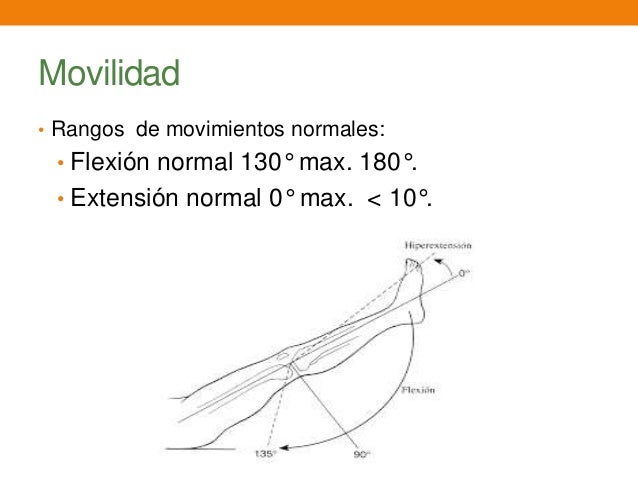 Movilidad

• Rangos de movimientos normales:
 • Flexión normal 130° max. 180°.
 • Extensión normal 0° max. < 10°.

Hiperextensión
0°
Flexión
135°
90°